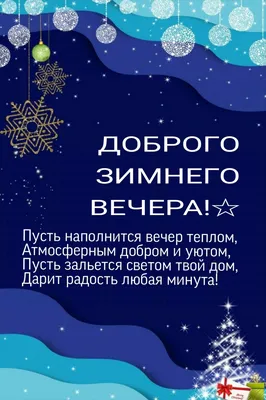 ДОБРОГО ЗИМНЕГО ВЕЧЕРА!☆

Пусть наполнится вечер теплом,
Атмосферным добром и уютом,
Пусть зальется светом твой дом,
Дарит радость любая минута!